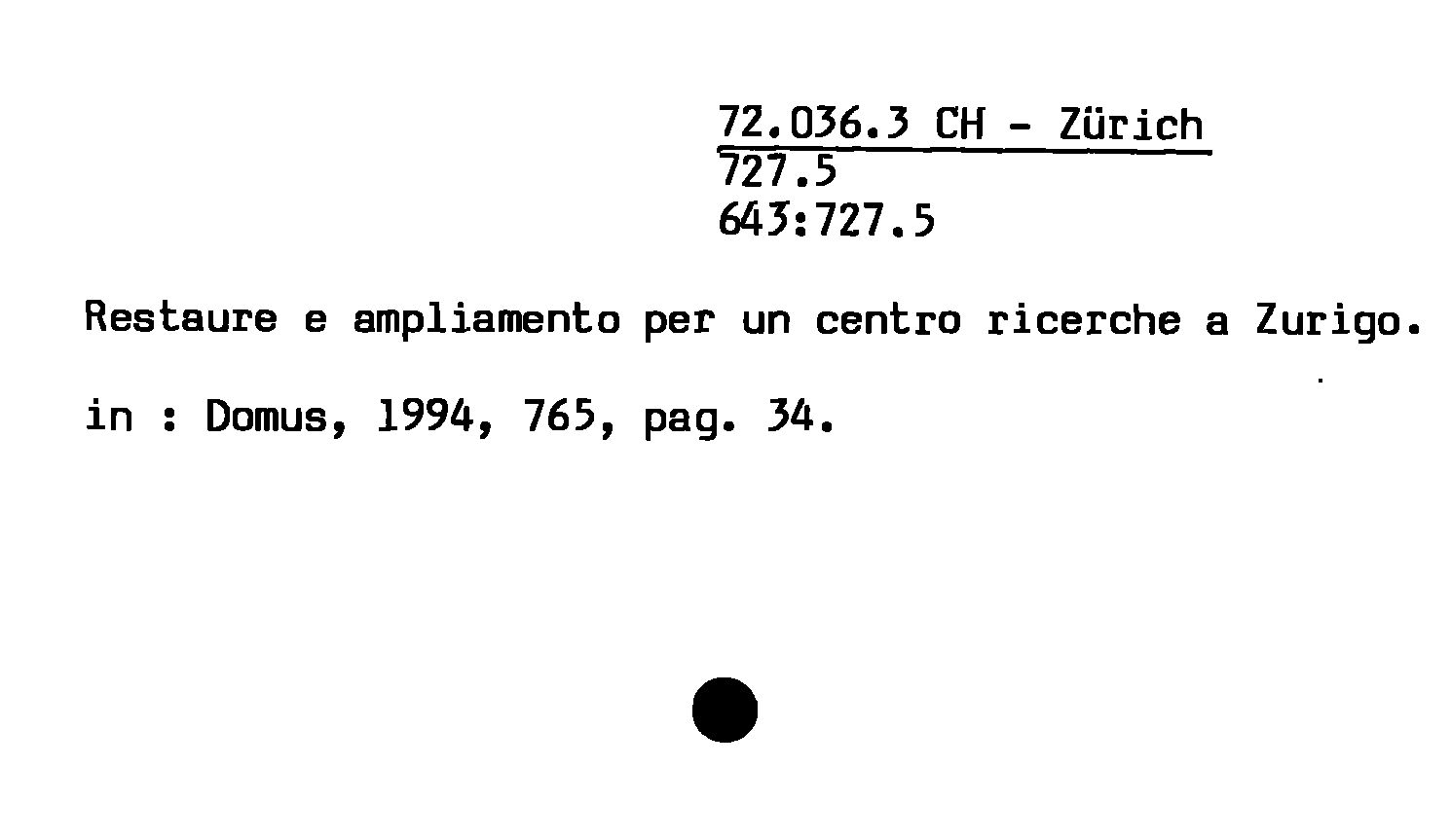 72.036.3 CH - Zürich
727.5
643:727.5

Restaure e ampliamento per un centro ricerche a Zurigo.

in : Domus, 1994, 765, pag. 34.